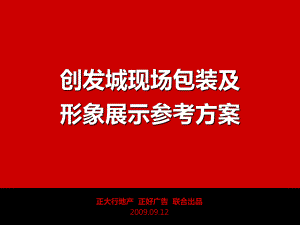 创发城现场包装及
形象展示参考方案

正大行地产 正好广告 联合出品
2009.09.12